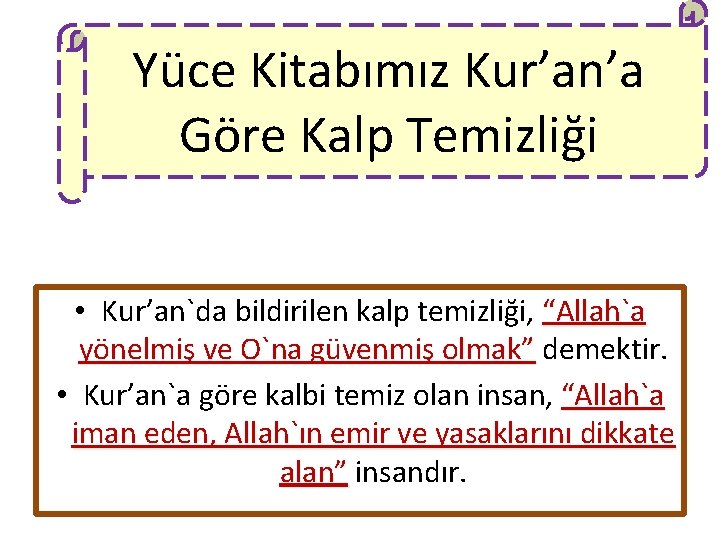 Yüce Kitabımız Kur'an'a Göre Kalp Temizliği

• Kur'an`da bildirilen kalp temizliği, "Allah`a yönelmiş ve O`na güvenmiş olmak" demektir.
• Kur'an`a göre kalbi temiz olan insan, "Allah`a iman eden, Allah`ın emir ve yasaklarını dikkate alan" insandır.